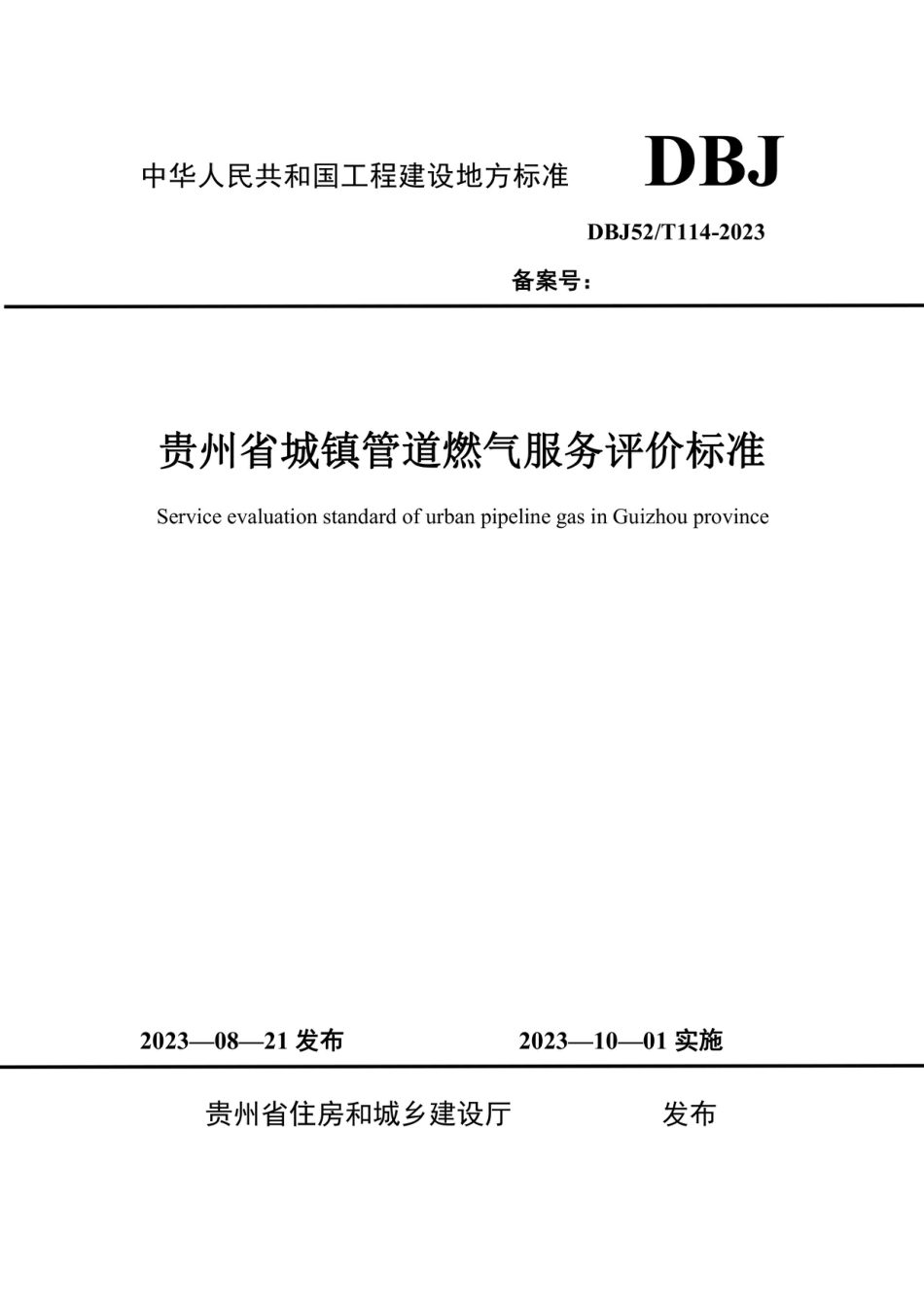 中华人民共和国工程建设地方标准 DBJ

DBJ52/T114-2023

备案号：

贵州省城镇管道燃气服务评价标准

Service evaluation standard of urban pipeline gas in Guizhou province

2023—08—21 发布 2023—10—01 实施

贵州省住房和城乡建设厅 发布